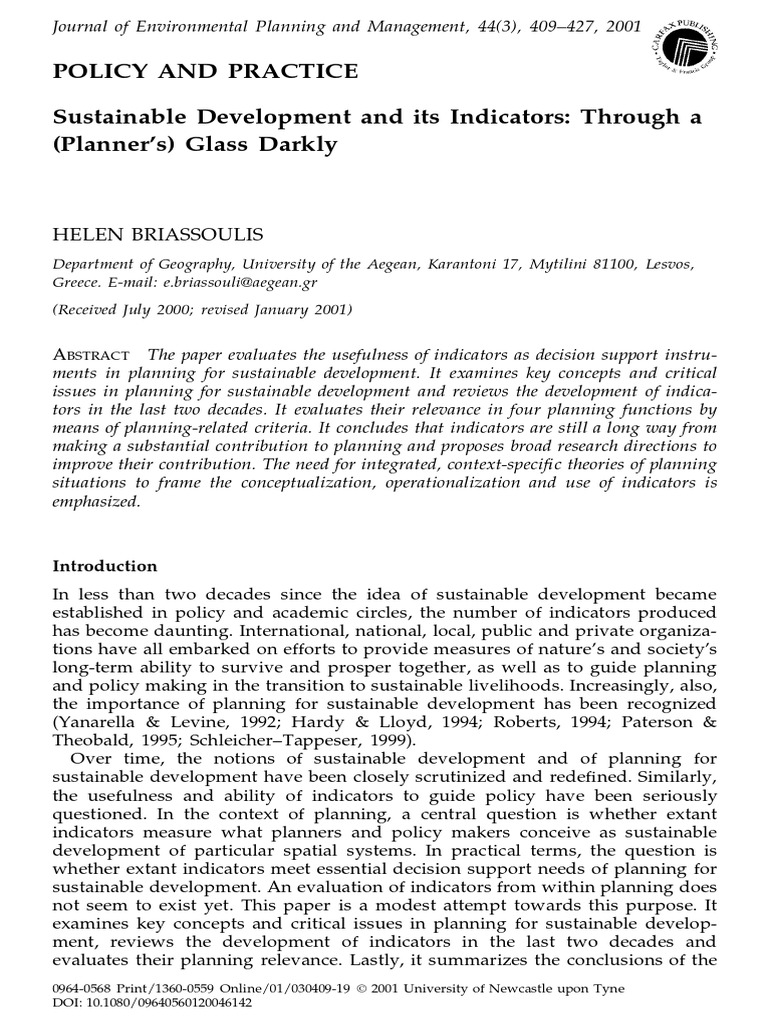 Journal of Environmental Planning and Management, 44(3), 409–427, 2001

CARFAX PUBLISHING
Taylor & Francis Group

POLICY AND PRACTICE

Sustainable Development and its Indicators: Through a (Planner's) Glass Darkly

HELEN BRIASSOULIS

Department of Geography, University of the Aegean, Karantoni 17, Mytilini 81100, Lesvos, Greece. E-mail: e.briassouli@aegean.gr

(Received July 2000; revised January 2001)

ABSTRACT The paper evaluates the usefulness of indicators as decision support instruments in planning for sustainable development. It examines key concepts and critical issues in planning for sustainable development and reviews the development of indicators in the last two decades. It evaluates their relevance in four planning functions by means of planning-related criteria. It concludes that indicators are still a long way from making a substantial contribution to planning and proposes broad research directions to improve their contribution. The need for integrated, context-specific theories of planning situations to frame the conceptualization, operationalization and use of indicators is emphasized.

Introduction

In less than two decades since the idea of sustainable development became established in policy and academic circles, the number of indicators produced has become daunting. International, national, local, public and private organizations have all embarked on efforts to provide measures of nature's and society's long-term ability to survive and prosper together, as well as to guide planning and policy making in the transition to sustainable livelihoods. Increasingly, also, the importance of planning for sustainable development has been recognized (Yanarella & Levine, 1992; Hardy & Lloyd, 1994; Roberts, 1994; Paterson & Theobald, 1995; Schleicher–Tappeser, 1999).

Over time, the notions of sustainable development and of planning for sustainable development have been closely scrutinized and redefined. Similarly, the usefulness and ability of indicators to guide policy have been seriously questioned. In the context of planning, a central question is whether extant indicators measure what planners and policy makers conceive as sustainable development of particular spatial systems. In practical terms, the question is whether extant indicators meet essential decision support needs of planning for sustainable development. An evaluation of indicators from within planning does not seem to exist yet. This paper is a modest attempt towards this purpose. It examines key concepts and critical issues in planning for sustainable development, reviews the development of indicators in the last two decades and evaluates their planning relevance. Lastly, it summarizes the conclusions of the

0964-0568 Print/1360-0559 Online/01/030409-19 © 2001 University of Newcastle upon Tyne
DOI: 10.1080/09640560120046142